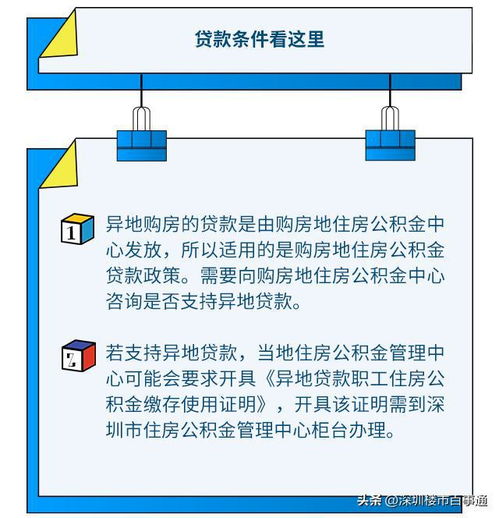 贷款条件看这里

1 异地购房的贷款是由购房地住房公积金中心发放，所以适用的是购房地住房公积金贷款政策。需要向购房地住房公积金中心咨询是否支持异地贷款。

2 若支持异地贷款，当地住房公积金管理中心可能会要求开具《异地贷款职工住房公积金缴存使用证明》，开具该证明需到深圳市住房公积金管理中心柜台办理。

头条 @深圳楼市百事通